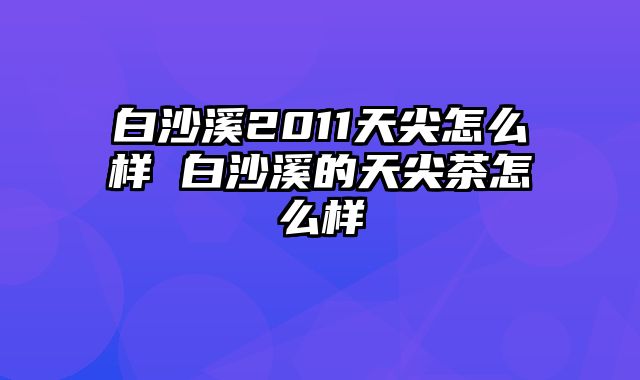 白沙溪2011天尖怎么样 白沙溪的天尖茶怎么样